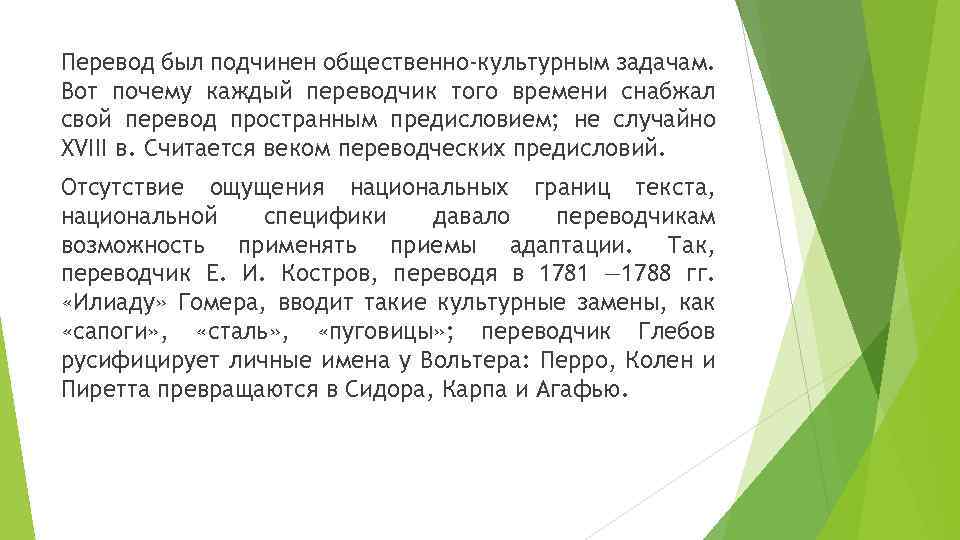 Перевод был подчинен общественно-культурным задачам. Вот почему каждый переводчик того времени снабжал свой перевод пространным предисловием; не случайно XVIII в. Считается веком переводческих предисловий.

Отсутствие ощущения национальных границ текста, национальной специфики давало переводчикам возможность применять приемы адаптации. Так, переводчик Е. И. Костров, переводя в 1781 —1788 гг. «Илиаду» Гомера, вводит такие культурные замены, как «сапоги», «сталь», «пуговицы»; переводчик Глебов русифицирует личные имена у Вольтера: Перро, Колен и Пиретта превращаются в Сидора, Карпа и Агафью.